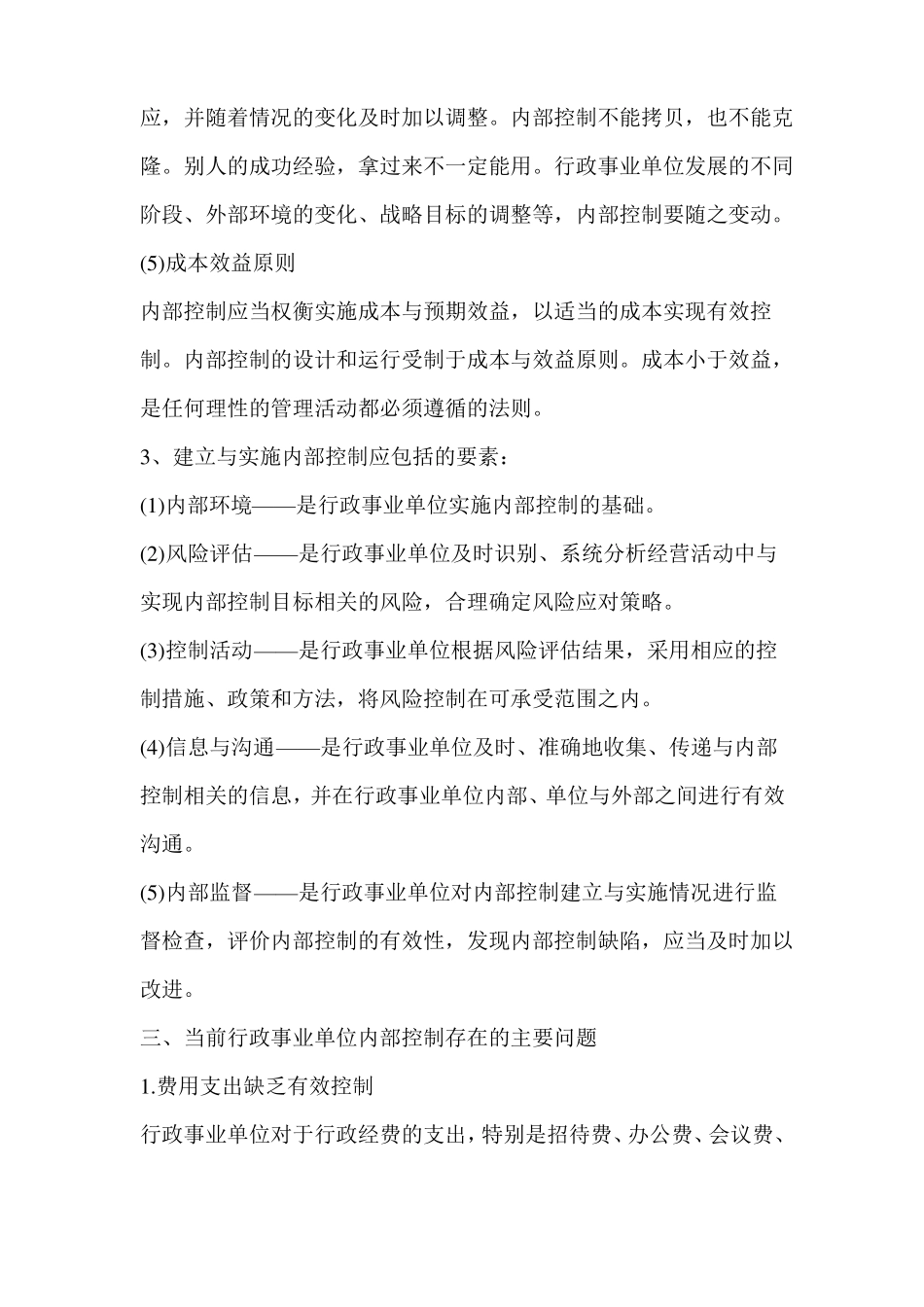 应，并随着情况的变化及时加以调整。内部控制不能拷贝，也不能克隆。别人的成功经验，拿过来不一定能用。行政事业单位发展的不同阶段、外部环境的变化、战略目标的调整等，内部控制要随之变动。

(5)成本效益原则

内部控制应当权衡实施成本与预期效益，以适当的成本实现有效控制。内部控制的设计和运行受制于成本与效益原则。成本小于效益，是任何理性的管理活动都必须遵循的法则。

3、建立与实施内部控制应包括的要素：

(1)内部环境——是行政事业单位实施内部控制的基础。

(2)风险评估——是行政事业单位及时识别、系统分析经营活动中与实现内部控制目标相关的风险，合理确定风险应对策略。

(3)控制活动——是行政事业单位根据风险评估结果，采用相应的控制措施、政策和方法，将风险控制在可承受范围之内。

(4)信息与沟通——是行政事业单位及时、准确地收集、传递与内部控制相关的信息，并在行政事业单位内部、单位与外部之间进行有效沟通。

(5)内部监督——是行政事业单位对内部控制建立与实施情况进行监督检查，评价内部控制的有效性，发现内部控制缺陷，应当及时加以改进。

三、当前行政事业单位内部控制存在的主要问题

1.费用支出缺乏有效控制

行政事业单位对于行政经费的支出，特别是招待费、办公费、会议费、